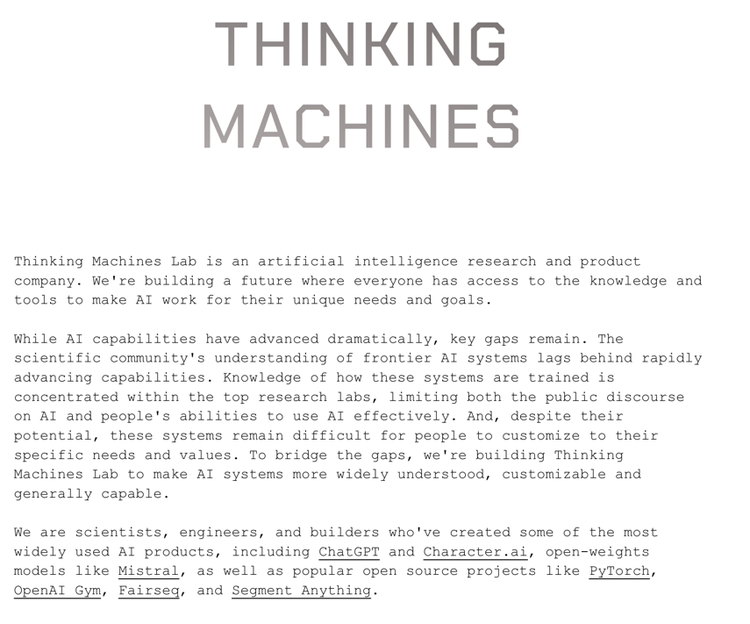 THINKING
MACHINES

Thinking Machines Lab is an artificial intelligence research and product company. We're building a future where everyone has access to the knowledge and tools to make AI work for their unique needs and goals.

While AI capabilities have advanced dramatically, key gaps remain. The scientific community's understanding of frontier AI systems lags behind rapidly advancing capabilities. Knowledge of how these systems are trained is concentrated within the top research labs, limiting both the public discourse on AI and people's abilities to use AI effectively. And, despite their potential, these systems remain difficult for people to customize to their specific needs and values. To bridge the gaps, we're building Thinking Machines Lab to make AI systems more widely understood, customizable and generally capable.

We are scientists, engineers, and builders who've created some of the most widely used AI products, including ChatGPT and Character.ai, open-weights models like Mistral, as well as popular open source projects like PyTorch, OpenAI Gym, Fairseq, and Segment Anything.